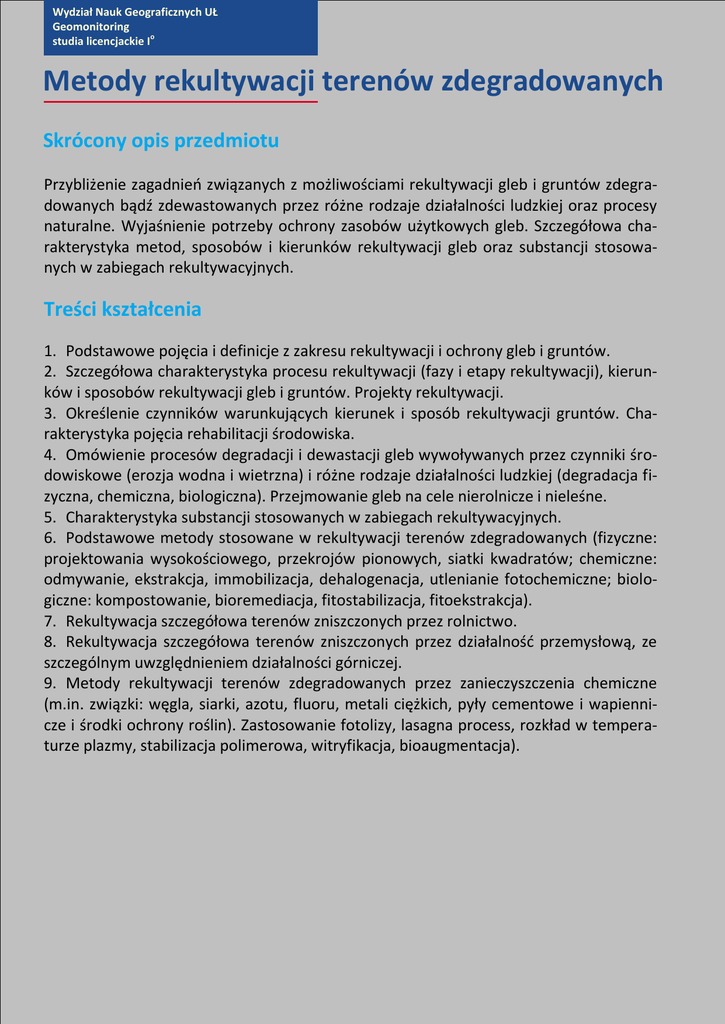 Wydział Nauk Geograficznych UŁ
Geomonitoring
studia licencjackie I°

Metody rekultywacji terenów zdegradowanych

Skrócony opis przedmiotu

Przybliżenie zagadnień związanych z możliwościami rekultywacji gleb i gruntów zdegradowanych bądź zdewastowanych przez różne rodzaje działalności ludzkiej oraz procesy naturalne. Wyjaśnienie potrzeby ochrony zasobów użytkowych gleb. Szczegółowa charakterystyka metod, sposobów i kierunków rekultywacji gleb oraz substancji stosowanych w zabiegach rekultywacyjnych.

Treści kształcenia

1. Podstawowe pojęcia i definicje z zakresu rekultywacji i ochrony gleb i gruntów.
2. Szczegółowa charakterystyka procesu rekultywacji (fazy i etapy rekultywacji), kierunków i sposobów rekultywacji gleb i gruntów. Projekty rekultywacji.
3. Określenie czynników warunkujących kierunek i sposób rekultywacji gruntów. Charakterystyka pojęcia rehabilitacji środowiska.
4. Omówienie procesów degradacji i dewastacji gleb wywoływanych przez czynniki środowiskowe (erozja wodna i wietrzna) i różne rodzaje działalności ludzkiej (degradacja fizyczna, chemiczna, biologiczna). Przejmowanie gleb na cele nierolnicze i nieleśne.
5. Charakterystyka substancji stosowanych w zabiegach rekultywacyjnych.
6. Podstawowe metody stosowane w rekultywacji terenów zdegradowanych (fizyczne: projektowania wysokościowego, przekrojów pionowych, siatki kwadratów; chemiczne: odmywanie, ekstrakcja, immobilizacja, dehalogenacja, utlenianie fotochemiczne; biologiczne: kompostowanie, bioremediacja, fitostabilizacja, fitoekstrakcja).
7. Rekultywacja szczegółowa terenów zniszczonych przez rolnictwo.
8. Rekultywacja szczegółowa terenów zniszczonych przez działalność przemysłową, ze szczególnym uwzględnieniem działalności górniczej.
9. Metody rekultywacji terenów zdegradowanych przez zanieczyszczenia chemiczne (m.in. związki: węgla, siarki, azotu, fluoru, metali ciężkich, pyły cementowe i wapiennicze i środki ochrony roślin). Zastosowanie fotolizy, lasagna process, rozkład w temperaturze plazmy, stabilizacja polimerowa, witryfikacja, bioaugmentacja).